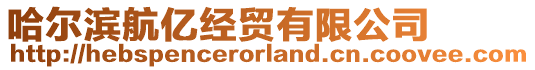 哈尔滨航亿经贸有限公司
http://hebspencerorland.cn.coovee.com